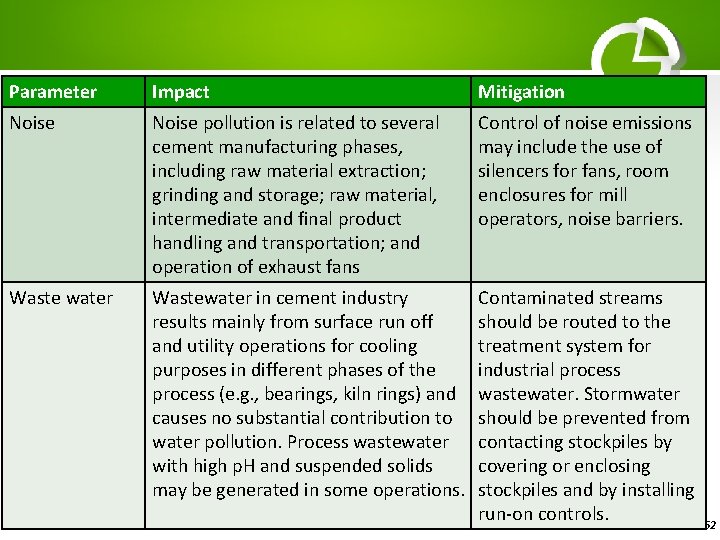 | Parameter | Impact | Mitigation |
|---|---|---|
| Noise | Noise pollution is related to several cement manufacturing phases, including raw material extraction; grinding and storage; raw material, intermediate and final product handling and transportation; and operation of exhaust fans | Control of noise emissions may include the use of silencers for fans, room enclosures for mill operators, noise barriers. |
| Waste water | Wastewater in cement industry results mainly from surface run off and utility operations for cooling purposes in different phases of the process (e.g., bearings, kiln rings) and causes no substantial contribution to water pollution. Process wastewater with high pH and suspended solids may be generated in some operations. | Contaminated streams should be routed to the treatment system for industrial process wastewater. Stormwater should be prevented from contacting stockpiles by covering or enclosing stockpiles and by installing run-on controls. |

52